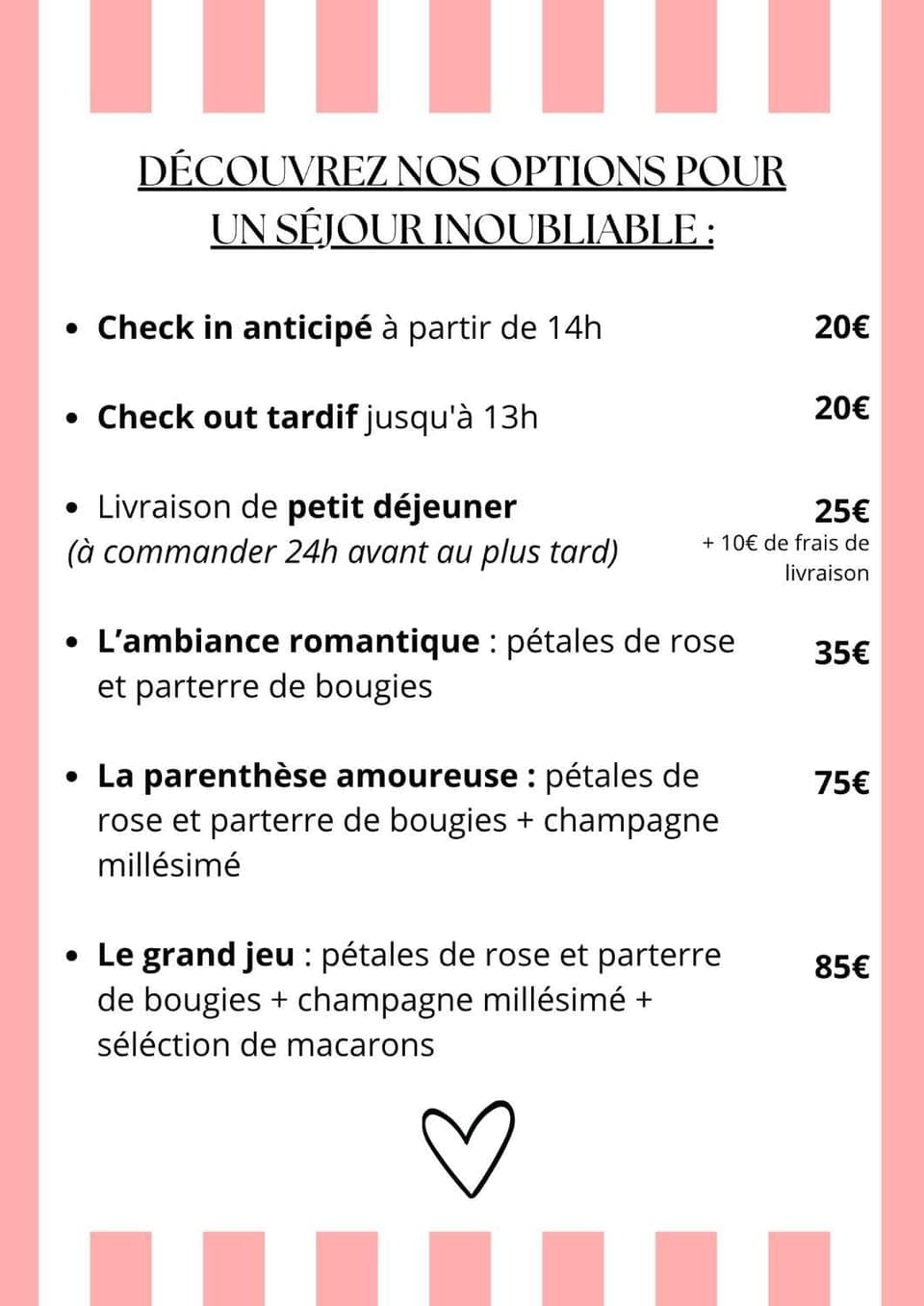 DÉCOUVREZ NOS OPTIONS POUR UN SÉJOUR INOUBLIABLE :

• Check in anticipé à partir de 14h 20€

• Check out tardif jusqu'à 13h 20€

• Livraison de petit déjeuner (à commander 24h avant au plus tard) 25€ + 10€ de frais de livraison

• L'ambiance romantique : pétales de rose et parterre de bougies 35€

• La parenthèse amoureuse : pétales de rose et parterre de bougies + champagne millésimé 75€

• Le grand jeu : pétales de rose et parterre de bougies + champagne millésimé + séléction de macarons 85€